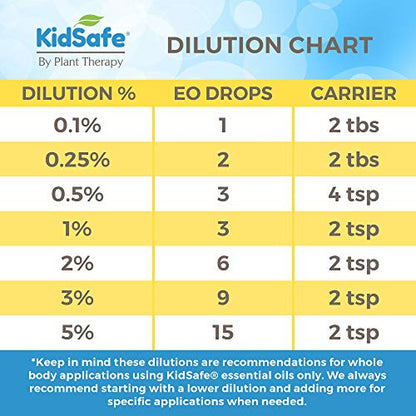 KidSafe®
By Plant Therapy

DILUTION CHART

| DILUTION % | EO DROPS | CARRIER |
|---|---|---|
| 0.1% | 1 | 2 tbs |
| 0.25% | 2 | 2 tbs |
| 0.5% | 3 | 4 tsp |
| 1% | 3 | 2 tsp |
| 2% | 6 | 2 tsp |
| 3% | 9 | 2 tsp |
| 5% | 15 | 2 tsp |

*Keep in mind these dilutions are recommendations for whole body applications using KidSafe® essential oils only. We always recommend starting with a lower dilution and adding more for specific applications when needed.